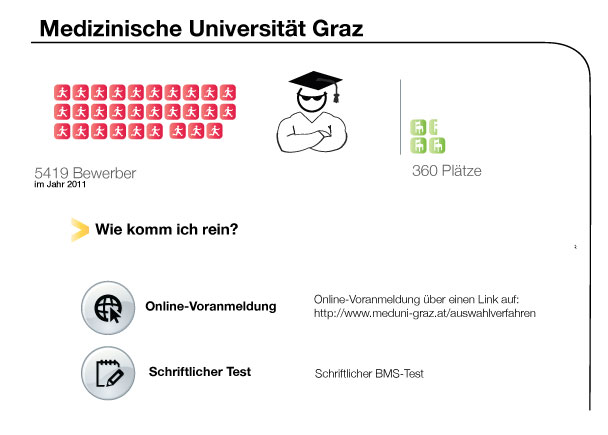 Medizinische Universität Graz

5419 Bewerber
im Jahr 2011

360 Plätze

Wie komm ich rein?

Online-Voranmeldung

Online-Voranmeldung über einen Link auf:
http://www.meduni-graz.at/auswahlverfahren

Schriftlicher Test

Schriftlicher BMS-Test